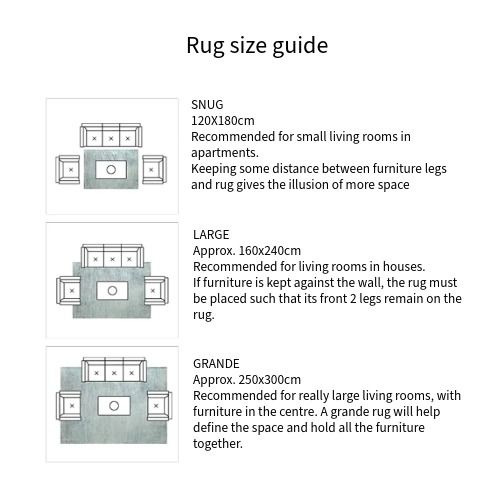 Rug size guide

SNUG
120X180cm
Recommended for small living rooms in apartments.
Keeping some distance between furniture legs and rug gives the illusion of more space

LARGE
Approx. 160x240cm
Recommended for living rooms in houses.
If furniture is kept against the wall, the rug must be placed such that its front 2 legs remain on the rug.

GRANDE
Approx. 250x300cm
Recommended for really large living rooms, with furniture in the centre. A grande rug will help define the space and hold all the furniture together.